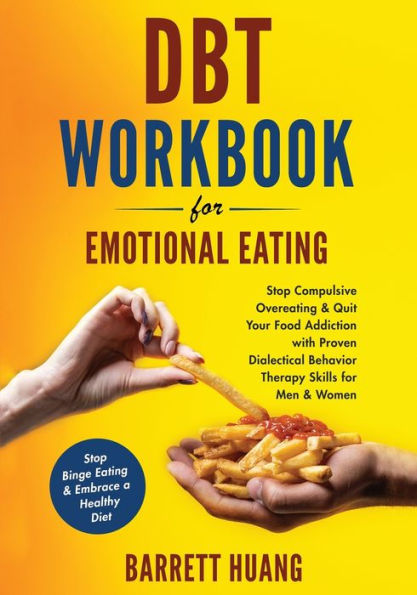 DBT
WORKBOOK
for
EMOTIONAL EATING

Stop Compulsive Overeating & Quit Your Food Addiction with Proven Dialectical Behavior Therapy Skills for Men & Women

Stop Binge Eating & Embrace a Healthy Diet

BARRETT HUANG